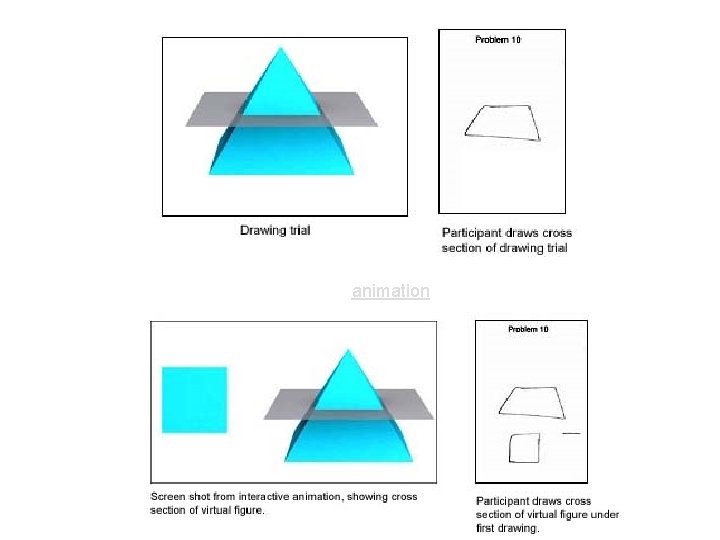 Problem 10

Drawing trial

Participant draws cross section of drawing trial

animation

Problem 10

Screen shot from interactive animation, showing cross section of virtual figure.

Participant draws cross section of virtual figure under first drawing.